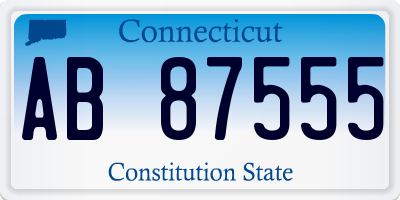 Connecticut

AB 87555

Constitution State